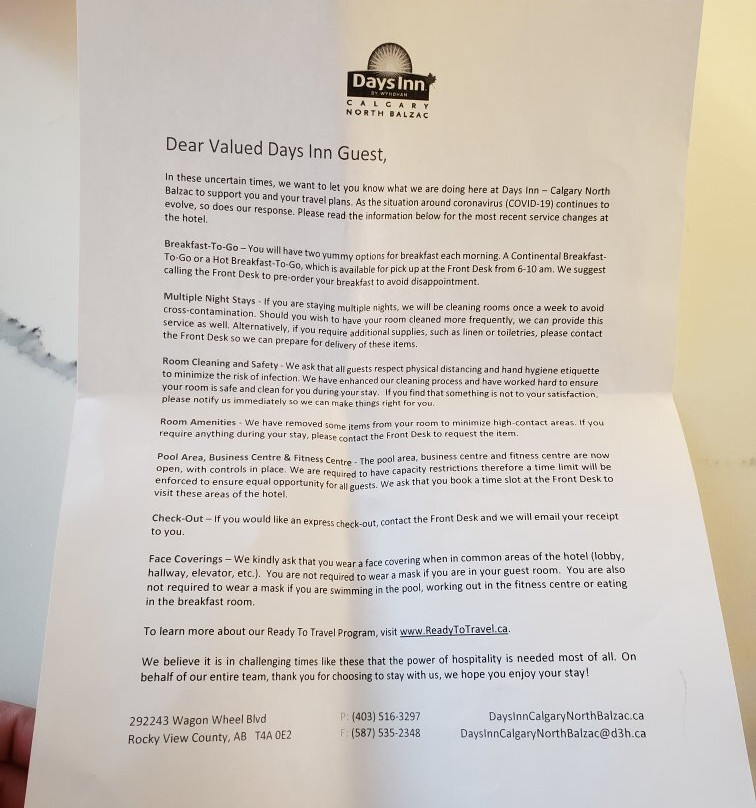 Days Inn
BY WYNDHAM
CALGARY
NORTH BALZAC

Dear Valued Days Inn Guest,

In these uncertain times, we want to let you know what we are doing here at Days Inn – Calgary North Balzac to support you and your travel plans. As the situation around coronavirus (COVID-19) continues to evolve, so does our response. Please read the information below for the most recent service changes at the hotel.

Breakfast-To-Go – You will have two yummy options for breakfast each morning. A Continental Breakfast-To-Go or a Hot Breakfast-To-Go, which is available for pick up at the Front Desk from 6-10 am. We suggest calling the Front Desk to pre-order your breakfast to avoid disappointment.

Multiple Night Stays - If you are staying multiple nights, we will be cleaning rooms once a week to avoid cross-contamination. Should you wish to have your room cleaned more frequently, we can provide this service as well. Alternatively, if you require additional supplies, such as linen or toiletries, please contact the Front Desk so we can prepare for delivery of these items.

Room Cleaning and Safety - We ask that all guests respect physical distancing and hand hygiene etiquette to minimize the risk of infection. We have enhanced our cleaning process and have worked hard to ensure your room is safe and clean for you during your stay. If you find that something is not to your satisfaction, please notify us immediately so we can make things right for you.

Room Amenities - We have removed some items from your room to minimize high-contact areas. If you require anything during your stay, please contact the Front Desk to request the item.

Pool Area, Business Centre & Fitness Centre - The pool area, business centre and fitness centre are now open, with controls in place. We are required to have capacity restrictions therefore a time limit will be enforced to ensure equal opportunity for all guests. We ask that you book a time slot at the Front Desk to visit these areas of the hotel.

Check-Out – If you would like an express check-out, contact the Front Desk and we will email your receipt to you.

Face Coverings – We kindly ask that you wear a face covering when in common areas of the hotel (lobby, hallway, elevator, etc.). You are not required to wear a mask if you are in your guest room. You are also not required to wear a mask if you are swimming in the pool, working out in the fitness centre or eating in the breakfast room.

To learn more about our Ready To Travel Program, visit www.ReadyToTravel.ca.

We believe it is in challenging times like these that the power of hospitality is needed most of all. On behalf of our entire team, thank you for choosing to stay with us, we hope you enjoy your stay!

292243 Wagon Wheel Blvd
Rocky View County, AB T4A 0E2

P: (403) 516-3297
F: (587) 535-2348

DaysInnCalgaryNorthBalzac.ca
DaysInnCalgaryNorthBalzac@d3h.ca